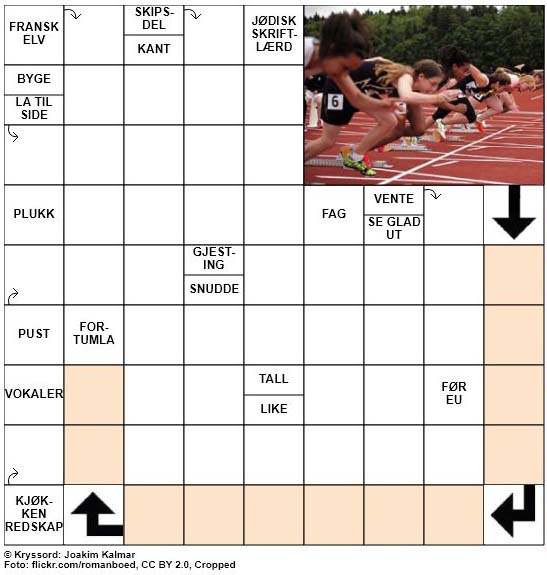 FRANSK ELV

SKIPS-DEL

KANT

JØDISK SKRIFT-LÆRD

BYGE

LA TIL SIDE

6

PLUKK

FAG

VENTE

SE GLAD UT

GJEST-ING

SNUDDE

PUST

FOR-TUMLA

VOKALER

TALL

LIKE

FØR EU

KJØK-KEN REDSKAP

© Kryssord: Joakim Kalmar
Foto: flickr.com/romanboed, CC BY 2.0, Cropped